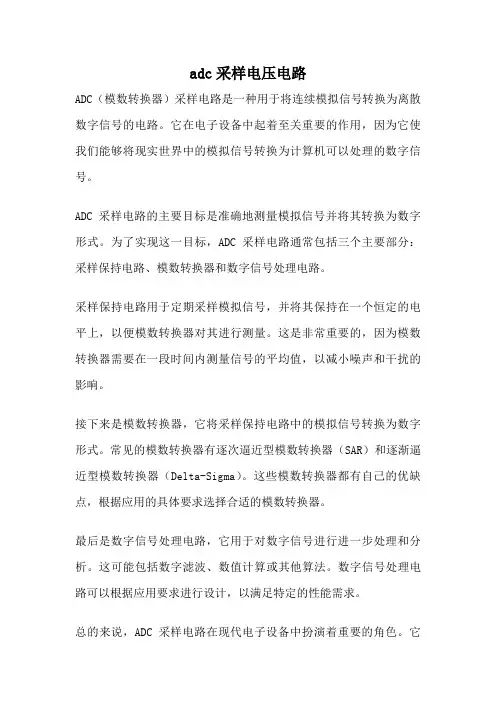 adc 采样电压电路

ADC（模数转换器）采样电路是一种用于将连续模拟信号转换为离散数字信号的电路。它在电子设备中起着至关重要的作用，因为它使我们能够将现实世界中的模拟信号转换为计算机可以处理的数字信号。

ADC 采样电路的主要目标是准确地测量模拟信号并将其转换为数字形式。为了实现这一目标，ADC 采样电路通常包括三个主要部分：采样保持电路、模数转换器和数字信号处理电路。

采样保持电路用于定期采样模拟信号，并将其保持在一个恒定的电平上，以便模数转换器对其进行测量。这是非常重要的，因为模数转换器需要在一段时间内测量信号的平均值，以减小噪声和干扰的影响。

接下来是模数转换器，它将采样保持电路中的模拟信号转换为数字形式。常见的模数转换器有逐次逼近型模数转换器（SAR）和逐渐逼近型模数转换器（Delta-Sigma）。这些模数转换器都有自己的优缺点，根据应用的具体要求选择合适的模数转换器。

最后是数字信号处理电路，它用于对数字信号进行进一步处理和分析。这可能包括数字滤波、数值计算或其他算法。数字信号处理电路可以根据应用要求进行设计，以满足特定的性能需求。

总的来说，ADC 采样电路在现代电子设备中扮演着重要的角色。它